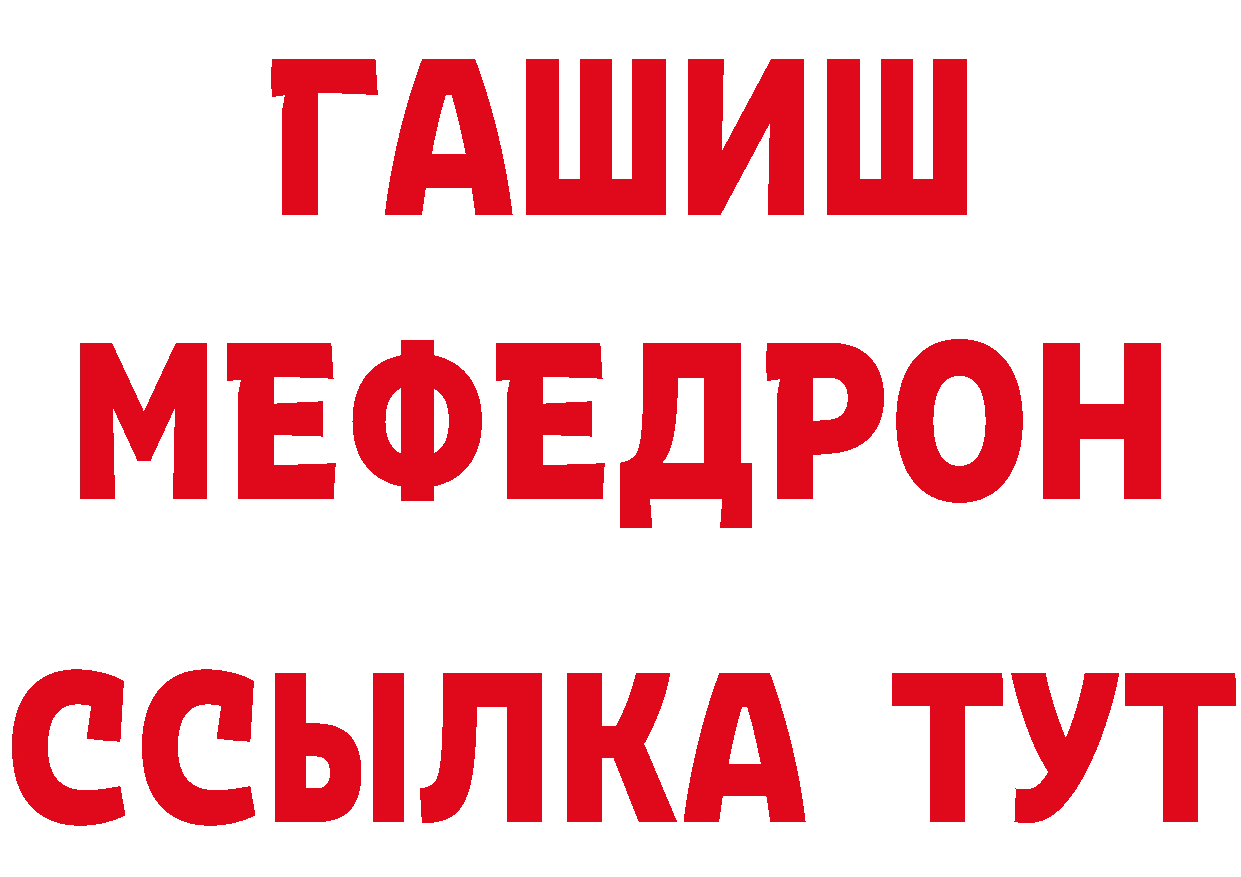 ГАШИШ
МЕФЕДРОН
ССЫЛКА ТУТ